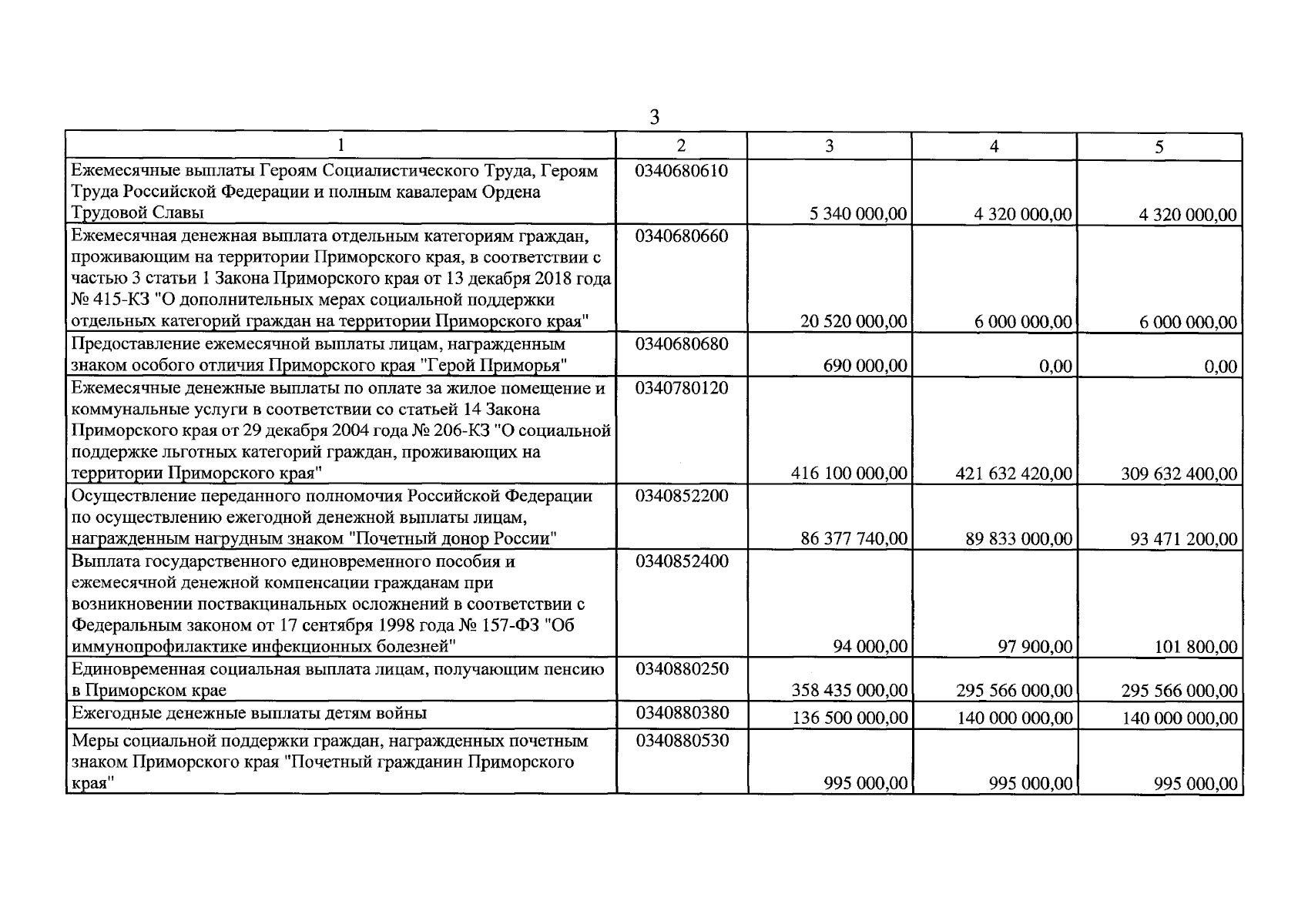 3

| 1 | 2 | 3 | 4 | 5 |
|---|---|---|---|---|
| Ежемесячные выплаты Героям Социалистического Труда, Героям Труда Российской Федерации и полным кавалерам Ордена Трудовой Славы | 0340680610 | 5 340 000,00 | 4 320 000,00 | 4 320 000,00 |
| Ежемесячная денежная выплата отдельным категориям граждан, проживающим на территории Приморского края, в соответствии с частью 3 статьи 1 Закона Приморского края от 13 декабря 2018 года № 415-КЗ "О дополнительных мерах социальной поддержки отдельных категорий граждан на территории Приморского края" | 0340680660 | 20 520 000,00 | 6 000 000,00 | 6 000 000,00 |
| Предоставление ежемесячной выплаты лицам, награжденным знаком особого отличия Приморского края "Герой Приморья" | 0340680680 | 690 000,00 | 0,00 | 0,00 |
| Ежемесячные денежные выплаты по оплате за жилое помещение и коммунальные услуги в соответствии со статьей 14 Закона Приморского края от 29 декабря 2004 года № 206-КЗ "О социальной поддержке льготных категорий граждан, проживающих на территории Приморского края" | 0340780120 | 416 100 000,00 | 421 632 420,00 | 309 632 400,00 |
| Осуществление переданного полномочия Российской Федерации по осуществлению ежегодной денежной выплаты лицам, награжденным нагрудным знаком "Почетный донор России" | 0340852200 | 86 377 740,00 | 89 833 000,00 | 93 471 200,00 |
| Выплата государственного единовременного пособия и ежемесячной денежной компенсации гражданам при возникновении поствакцинальных осложнений в соответствии с Федеральным законом от 17 сентября 1998 года № 157-ФЗ "Об иммунопрофилактике инфекционных болезней" | 0340852400 | 94 000,00 | 97 900,00 | 101 800,00 |
| Единовременная социальная выплата лицам, получающим пенсию в Приморском крае | 0340880250 | 358 435 000,00 | 295 566 000,00 | 295 566 000,00 |
| Ежегодные денежные выплаты детям войны | 0340880380 | 136 500 000,00 | 140 000 000,00 | 140 000 000,00 |
| Меры социальной поддержки граждан, награжденных почетным знаком Приморского края "Почетный гражданин Приморского края" | 0340880530 | 995 000,00 | 995 000,00 | 995 000,00 |